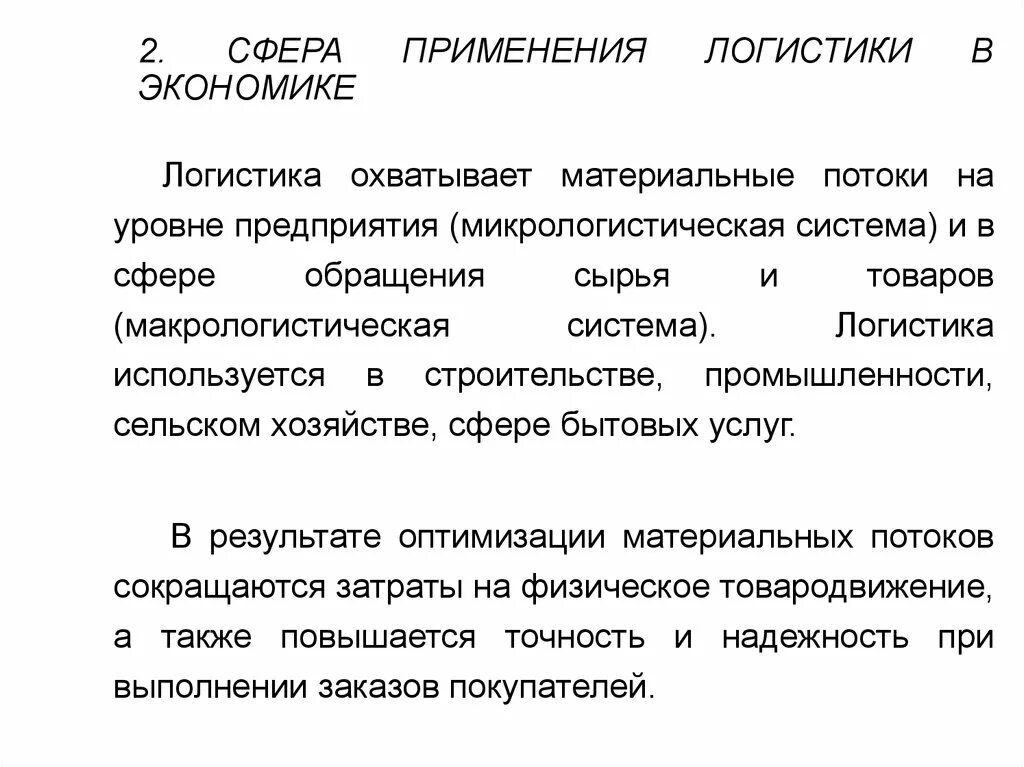 2. СФЕРА ПРИМЕНЕНИЯ ЛОГИСТИКИ В ЭКОНОМИКЕ

Логистика охватывает материальные потоки на уровне предприятия (микрологистическая система) и в сфере обращения сырья и товаров (макрологистическая система). Логистика используется в строительстве, промышленности, сельском хозяйстве, сфере бытовых услуг.

В результате оптимизации материальных потоков сокращаются затраты на физическое товародвижение, а также повышается точность и надежность при выполнении заказов покупателей.